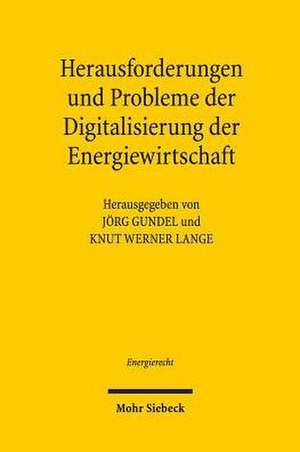 Herausforderungen und Probleme der Digitalisierung der Energiewirtschaft

Herausgegeben von
JÖRG GUNDEL und
KNUT WERNER LANGE

Energierecht

Mohr Siebeck